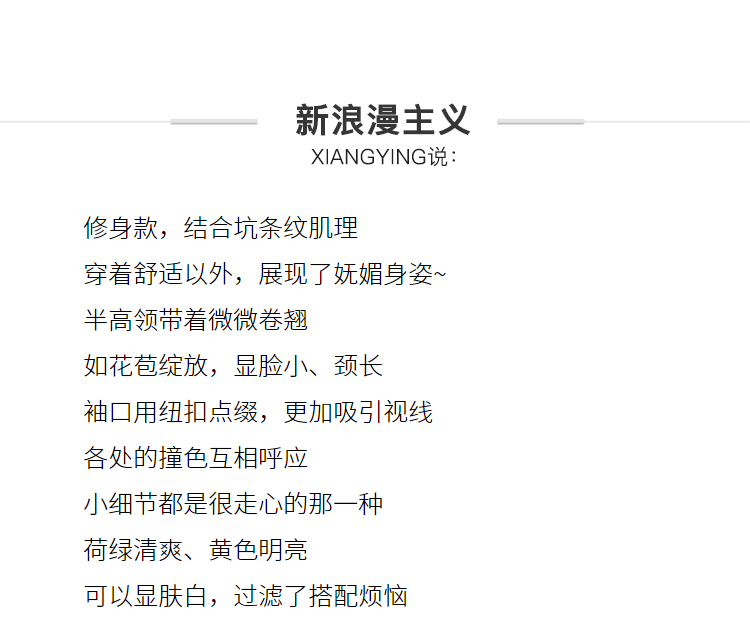 新浪漫主义
XIANGYING说：

修身款，结合坑条纹肌理
穿着舒适以外，展现了妩媚身姿~
半高领带着微微卷翘
如花苞绽放，显脸小、颈长
袖口用纽扣点缀，更加吸引视线
各处的撞色互相呼应
小细节都是很走心的那一种
荷绿清爽、黄色明亮
可以显肤白，过滤了搭配烦恼